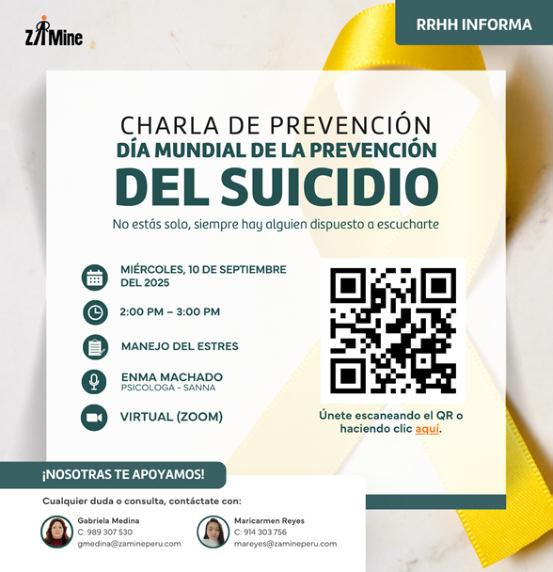 ZAMine

RRHH INFORMA

CHARLA DE PREVENCIÓN
DÍA MUNDIAL DE LA PREVENCIÓN
DEL SUICIDIO

No estás solo, siempre hay alguien dispuesto a escucharte

MIÉRCOLES, 10 DE SEPTIEMBRE DEL 2025

2:00 PM – 3:00 PM

MANEJO DEL ESTRES

ENMA MACHADO
PSICOLOGA - SANNA

VIRTUAL (ZOOM)

Únete escaneando el QR o haciendo clic aquí.

¡NOSOTRAS TE APOYAMOS!

Cualquier duda o consulta, contáctate con:

Gabriela Medina
C: 989 307 530
gmedina@zamineperu.com

Maricarmen Reyes
C: 914 303 756
mareyes@zamineperu.com